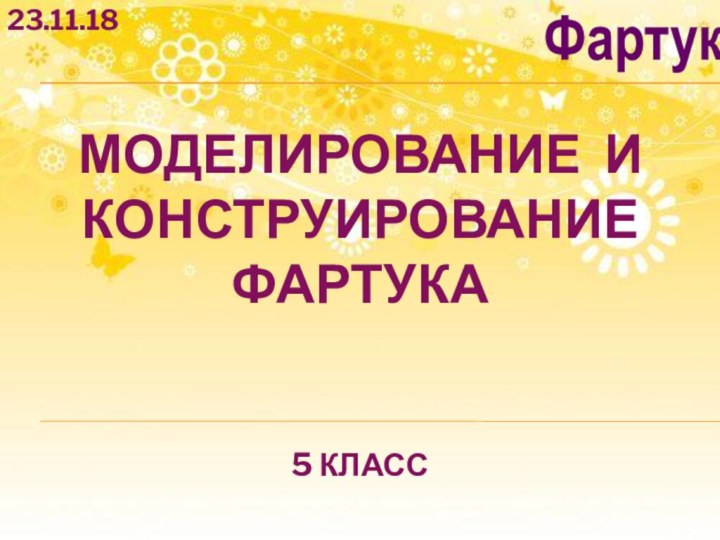 23.11.18

Фартук

МОДЕЛИРОВАНИЕ И КОНСТРУИРОВАНИЕ ФАРТУКА

5 КЛАСС